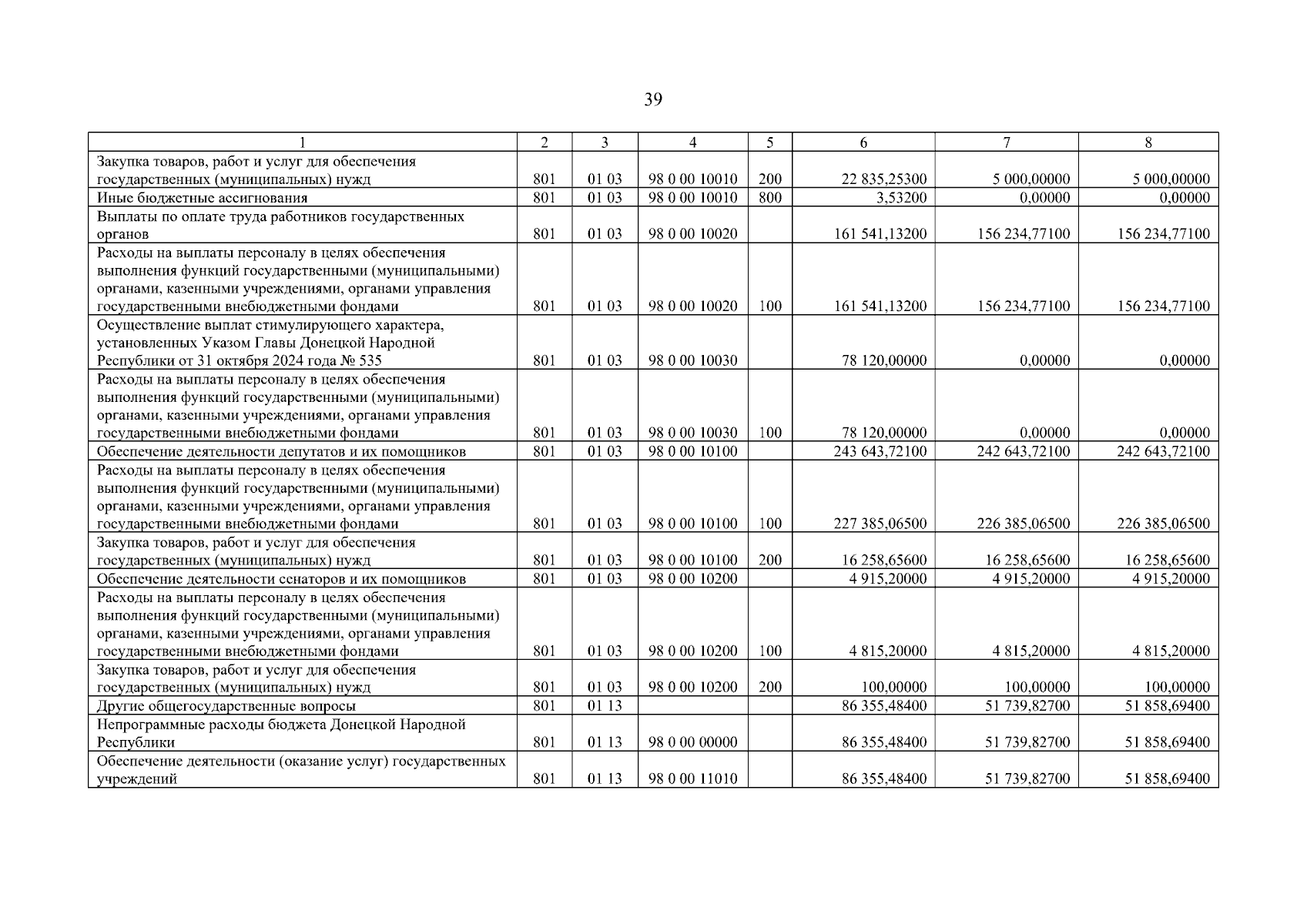 39

| 1 | 2 | 3 | 4 | 5 | 6 | 7 | 8 |
|---|---|---|---|---|---|---|---|
| Закупка товаров, работ и услуг для обеспечения государственных (муниципальных) нужд | 801 | 01 03 | 98 0 00 10010 | 200 | 22 835,25300 | 5 000,00000 | 5 000,00000 |
| Иные бюджетные ассигнования | 801 | 01 03 | 98 0 00 10010 | 800 | 3,53200 | 0,00000 | 0,00000 |
| Выплаты по оплате труда работников государственных органов | 801 | 01 03 | 98 0 00 10020 | | 161 541,13200 | 156 234,77100 | 156 234,77100 |
| Расходы на выплаты персоналу в целях обеспечения выполнения функций государственными (муниципальными) органами, казенными учреждениями, органами управления государственными внебюджетными фондами | 801 | 01 03 | 98 0 00 10020 | 100 | 161 541,13200 | 156 234,77100 | 156 234,77100 |
| Осуществление выплат стимулирующего характера, установленных Указом Главы Донецкой Народной Республики от 31 октября 2024 года № 535 | 801 | 01 03 | 98 0 00 10030 | | 78 120,00000 | 0,00000 | 0,00000 |
| Расходы на выплаты персоналу в целях обеспечения выполнения функций государственными (муниципальными) органами, казенными учреждениями, органами управления государственными внебюджетными фондами | 801 | 01 03 | 98 0 00 10030 | 100 | 78 120,00000 | 0,00000 | 0,00000 |
| Обеспечение деятельности депутатов и их помощников | 801 | 01 03 | 98 0 00 10100 | | 243 643,72100 | 242 643,72100 | 242 643,72100 |
| Расходы на выплаты персоналу в целях обеспечения выполнения функций государственными (муниципальными) органами, казенными учреждениями, органами управления государственными внебюджетными фондами | 801 | 01 03 | 98 0 00 10100 | 100 | 227 385,06500 | 226 385,06500 | 226 385,06500 |
| Закупка товаров, работ и услуг для обеспечения государственных (муниципальных) нужд | 801 | 01 03 | 98 0 00 10100 | 200 | 16 258,65600 | 16 258,65600 | 16 258,65600 |
| Обеспечение деятельности сенаторов и их помощников | 801 | 01 03 | 98 0 00 10200 | | 4 915,20000 | 4 915,20000 | 4 915,20000 |
| Расходы на выплаты персоналу в целях обеспечения выполнения функций государственными (муниципальными) органами, казенными учреждениями, органами управления государственными внебюджетными фондами | 801 | 01 03 | 98 0 00 10200 | 100 | 4 815,20000 | 4 815,20000 | 4 815,20000 |
| Закупка товаров, работ и услуг для обеспечения государственных (муниципальных) нужд | 801 | 01 03 | 98 0 00 10200 | 200 | 100,00000 | 100,00000 | 100,00000 |
| Другие общегосударственные вопросы | 801 | 01 13 | | | 86 355,48400 | 51 739,82700 | 51 858,69400 |
| Непрограммные расходы бюджета Донецкой Народной Республики | 801 | 01 13 | 98 0 00 00000 | | 86 355,48400 | 51 739,82700 | 51 858,69400 |
| Обеспечение деятельности (оказание услуг) государственных учреждений | 801 | 01 13 | 98 0 00 11010 | | 86 355,48400 | 51 739,82700 | 51 858,69400 |